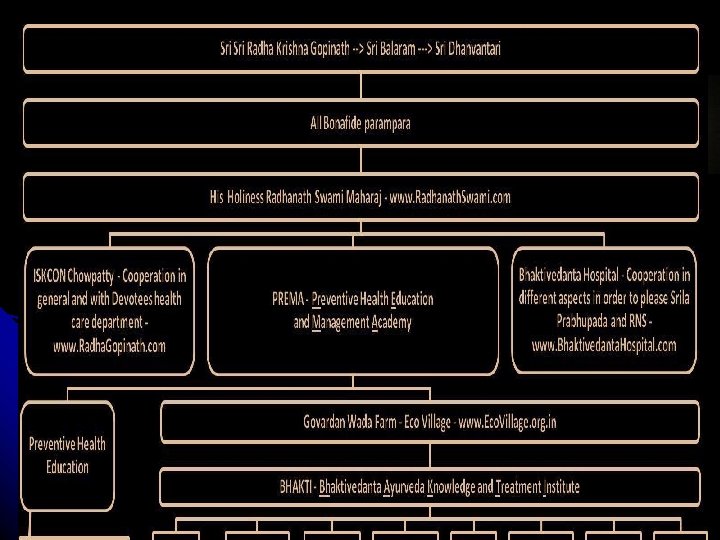 Sri Sri Radha Krishna Gopinath --> Sri Balaram ---> Sri Dhanvantari

All Bonafide parampara

His Holiness Radhanath Swami Maharaj - www.RadhanathSwami.com

ISKCON Chowpatty - Cooperation in general and with Devotees health care department - www.RadhaGopinath.com

PREMA - Preventive Health Education and Management Academy

Bhaktivedanta Hospital - Cooperation in different aspects in order to please Srila Prabhupada and RNS - www.BhaktivedantaHospital.com

Preventive Health Education

Govardan Wada Farm - Eco Village - www.EcoVillage.org.in

BHAKTI - Bhaktivedanta Ayurveda Knowledge and Treatment Institute